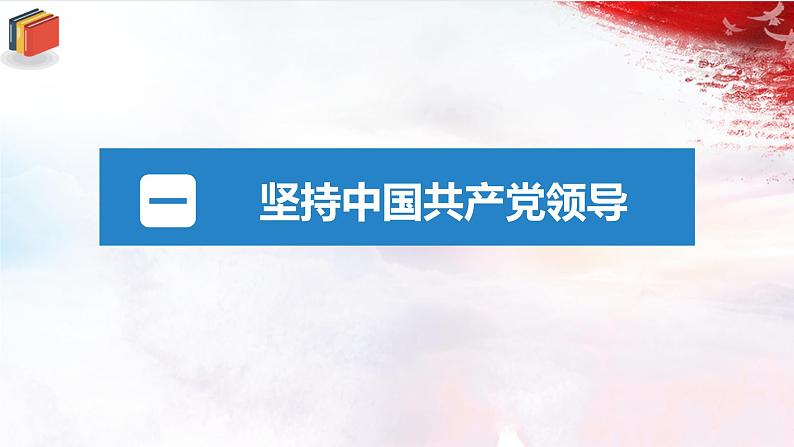 一 坚持中国共产党领导